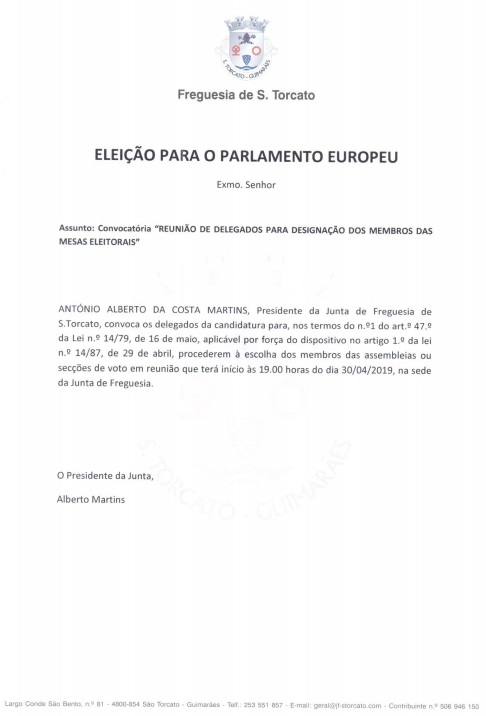 S. TORCATO - GUIMARÃES

Freguesia de S. Torcato

ELEIÇÃO PARA O PARLAMENTO EUROPEU

Exmo. Senhor

Assunto: Convocatória "REUNIÃO DE DELEGADOS PARA DESIGNAÇÃO DOS MEMBROS DAS MESAS ELEITORAIS"

ANTÓNIO ALBERTO DA COSTA MARTINS, Presidente da Junta de Freguesia de S.Torcato, convoca os delegados da candidatura para, nos termos do n.º1 do art.º 47.º da Lei n.º 14/79, de 16 de maio, aplicável por força do dispositivo no artigo 1.º da lei n.º 14/87, de 29 de abril, procederem à escolha dos membros das assembleias ou secções de voto em reunião que terá início às 19.00 horas do dia 30/04/2019, na sede da Junta de Freguesia.

S. TORCATO - GUIMARÃES

O Presidente da Junta,

Alberto Martins

Largo Conde São Bento, n.º 81 - 4800-854 São Torcato - Guimarães - Telf.: 253 551 857 - E-mail: geral@jf-storcato.com - Contribuinte n.º 506 946 150